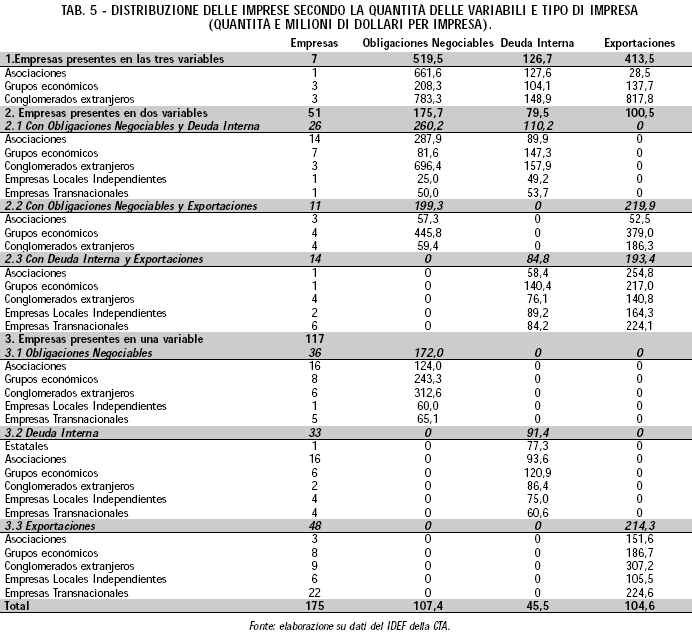 TAB. 5 - DISTRIBUZIONE DELLE IMPRESE SECONDO LA QUANTITÀ DELLE VARIABILI E TIPO DI IMPRESA (QUANTITÀ E MILIONI DI DOLLARI PER IMPRESA).

| | Empresas | Obligaciones Negociables | Deuda Interna | Exportaciones |
|---|---|---|---|---|
| 1.Empresas presentes en las tres variables | 7 | 519,5 | 126,7 | 413,5 |
| Asociaciones | 1 | 661,6 | 127,6 | 28,5 |
| Grupos económicos | 3 | 208,3 | 104,1 | 137,7 |
| Conglomerados extranjeros | 3 | 783,3 | 148,9 | 817,8 |
| 2. Empresas presentes en dos variables | 51 | 175,7 | 79,5 | 100,5 |
| 2.1 Con Obligaciones Negociables y Deuda Interna | 26 | 260,2 | 110,2 | 0 |
| Asociaciones | 14 | 287,9 | 89,9 | 0 |
| Grupos económicos | 7 | 81,6 | 147,3 | 0 |
| Conglomerados extranjeros | 3 | 696,4 | 157,9 | 0 |
| Empresas Locales Independientes | 1 | 25,0 | 49,2 | 0 |
| Empresas Transnacionales | 1 | 50,0 | 53,7 | 0 |
| 2.2 Con Obligaciones Negociables y Exportaciones | 11 | 199,3 | 0 | 219,9 |
| Asociaciones | 3 | 57,3 | 0 | 52,5 |
| Grupos económicos | 4 | 445,8 | 0 | 379,0 |
| Conglomerados extranjeros | 4 | 59,4 | 0 | 186,3 |
| 2.3 Con Deuda Interna y Exportaciones | 14 | 0 | 84,8 | 193,4 |
| Asociaciones | 1 | 0 | 58,4 | 254,8 |
| Grupos económicos | 1 | 0 | 140,4 | 217,0 |
| Conglomerados extranjeros | 4 | 0 | 76,1 | 140,8 |
| Empresas Locales Independientes | 2 | 0 | 89,2 | 164,3 |
| Empresas Transnacionales | 6 | 0 | 84,2 | 224,1 |
| 3. Empresas presentes en una variable | 117 | | | |
| 3.1 Obligaciones Negociables | 36 | 172,0 | 0 | 0 |
| Asociaciones | 16 | 124,0 | 0 | 0 |
| Grupos económicos | 8 | 243,3 | 0 | 0 |
| Conglomerados extranjeros | 6 | 312,6 | 0 | 0 |
| Empresas Locales Independientes | 1 | 60,0 | 0 | 0 |
| Empresas Transnacionales | 5 | 65,1 | 0 | 0 |
| 3.2 Deuda Interna | 33 | 0 | 91,4 | 0 |
| Estatales | 1 | 0 | 77,3 | 0 |
| Asociaciones | 16 | 0 | 93,6 | 0 |
| Grupos económicos | 6 | 0 | 120,9 | 0 |
| Conglomerados extranjeros | 2 | 0 | 86,4 | 0 |
| Empresas Locales Independientes | 4 | 0 | 75,0 | 0 |
| Empresas Transnacionales | 4 | 0 | 60,6 | 0 |
| 3.3 Exportaciones | 48 | 0 | 0 | 214,3 |
| Asociaciones | 3 | 0 | 0 | 151,6 |
| Grupos económicos | 8 | 0 | 0 | 186,7 |
| Conglomerados extranjeros | 9 | 0 | 0 | 307,2 |
| Empresas Locales Independientes | 6 | 0 | 0 | 105,5 |
| Empresas Transnacionales | 22 | 0 | 0 | 224,6 |
| Total | 175 | 107,4 | 45,5 | 104,6 |

Fonte: elaborazione su dati del IDEF della CTA.